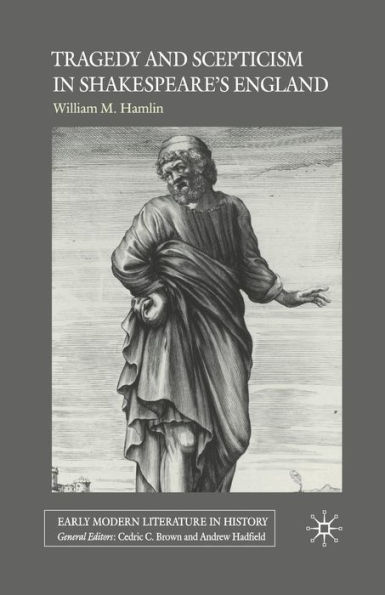 TRAGEDY AND SCEPTICISM IN SHAKESPEARE'S ENGLAND

William M. Hamlin

EARLY MODERN LITERATURE IN HISTORY

General Editors: Cedric C. Brown and Andrew Hadfield